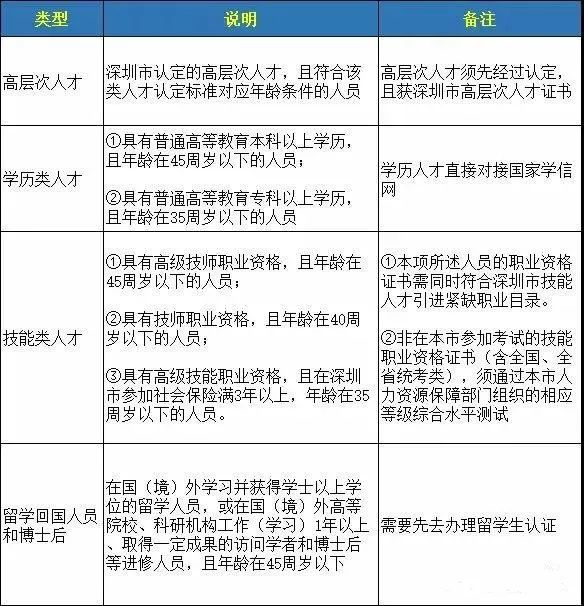 | 类型 | 说明 | 备注 |
|---|---|---|
| 高层次人才 | 深圳市认定的高层次人才，且符合该类人才认定标准对应年龄条件的人员 | 高层次人才须先经过认定，且获深圳市高层次人才证书 |
| 学历类人才 | ①具有普通高等教育本科以上学历，且年龄在45周岁以下的人员；<br><br>②具有普通高等教育专科以上学历，且年龄在35周岁以下的人员 | 学历人才直接对接国家学信网 |
| 技能类人才 | ①具有高级技师职业资格，且年龄在45周岁以下的人员；<br><br>②具有技师职业资格，且年龄在40周岁以下的人员；<br><br>③具有高级技能职业资格，且在深圳市参加社会保险满3年以上，年龄在35周岁以下的人员。 | ①本项所述人员的职业资格证书需同时符合深圳市技能人才引进紧缺职业目录。<br><br>②非在本市参加考试的技能职业资格证书（含全国、全省统考类），须通过本市人力资源保障部门组织的相应等级综合水平测试 |
| 留学回国人员和博士后 | 在国（境）外学习并获得学士以上学位的留学人员，或在国（境）外高等院校、科研机构工作（学习）1年以上、取得一定成果的访问学者和博士后等进修人员，且年龄在45周岁以下 | 需要先去办理留学生认证 |